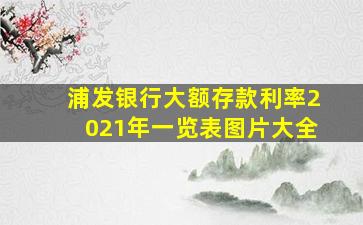 浦发银行大额存款利率2021年一览表图片大全